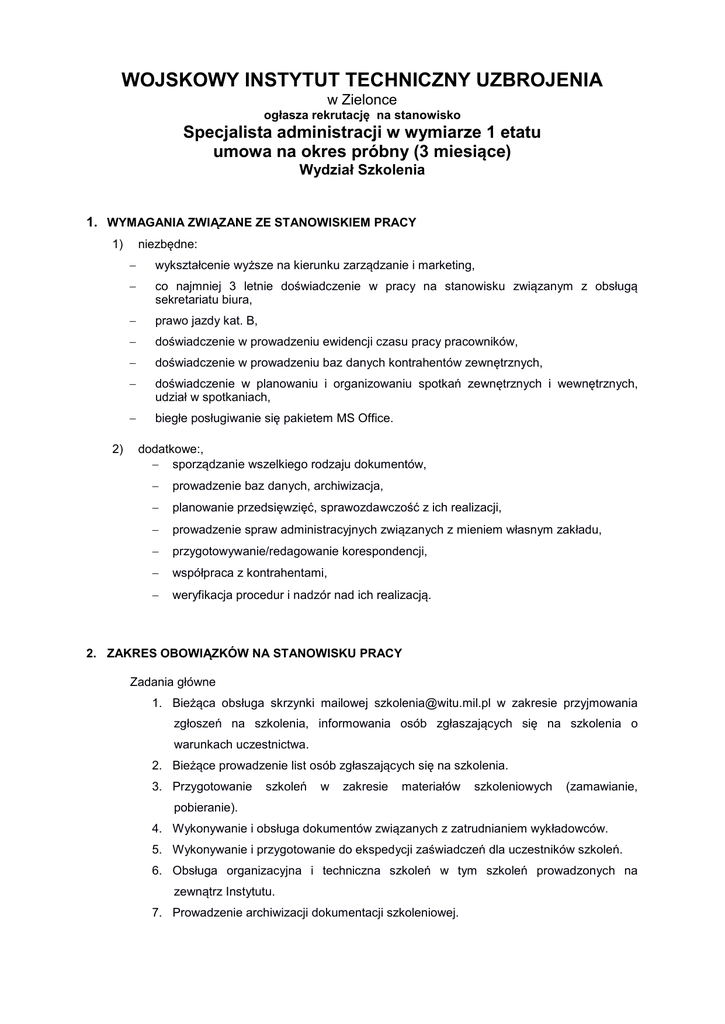 WOJSKOWY INSTYTUT TECHNICZNY UZBROJENIA
w Zielonce
ogłasza rekrutację na stanowisko
Specjalista administracji w wymiarze 1 etatu
umowa na okres próbny (3 miesiące)
Wydział Szkolenia

1. WYMAGANIA ZWIĄZANE ZE STANOWISKIEM PRACY

1) niezbędne:
– wykształcenie wyższe na kierunku zarządzanie i marketing,
– co najmniej 3 letnie doświadczenie w pracy na stanowisku związanym z obsługą sekretariatu biura,
– prawo jazdy kat. B,
– doświadczenie w prowadzeniu ewidencji czasu pracy pracowników,
– doświadczenie w prowadzeniu baz danych kontrahentów zewnętrznych,
– doświadczenie w planowaniu i organizowaniu spotkań zewnętrznych i wewnętrznych, udział w spotkaniach,
– biegłe posługiwanie się pakietem MS Office.

2) dodatkowe:,
– sporządzanie wszelkiego rodzaju dokumentów,
– prowadzenie baz danych, archiwizacja,
– planowanie przedsięwzięć, sprawozdawczość z ich realizacji,
– prowadzenie spraw administracyjnych związanych z mieniem własnym zakładu,
– przygotowywanie/redagowanie korespondencji,
– współpraca z kontrahentami,
– weryfikacja procedur i nadzór nad ich realizacją.

2. ZAKRES OBOWIĄZKÓW NA STANOWISKU PRACY

Zadania główne
1. Bieżąca obsługa skrzynki mailowej szkolenia@witu.mil.pl w zakresie przyjmowania zgłoszeń na szkolenia, informowania osób zgłaszających się na szkolenia o warunkach uczestnictwa.
2. Bieżące prowadzenie list osób zgłaszających się na szkolenia.
3. Przygotowanie szkoleń w zakresie materiałów szkoleniowych (zamawianie, pobieranie).
4. Wykonywanie i obsługa dokumentów związanych z zatrudnianiem wykładowców.
5. Wykonywanie i przygotowanie do ekspedycji zaświadczeń dla uczestników szkoleń.
6. Obsługa organizacyjna i techniczna szkoleń w tym szkoleń prowadzonych na zewnątrz Instytutu.
7. Prowadzenie archiwizacji dokumentacji szkoleniowej.